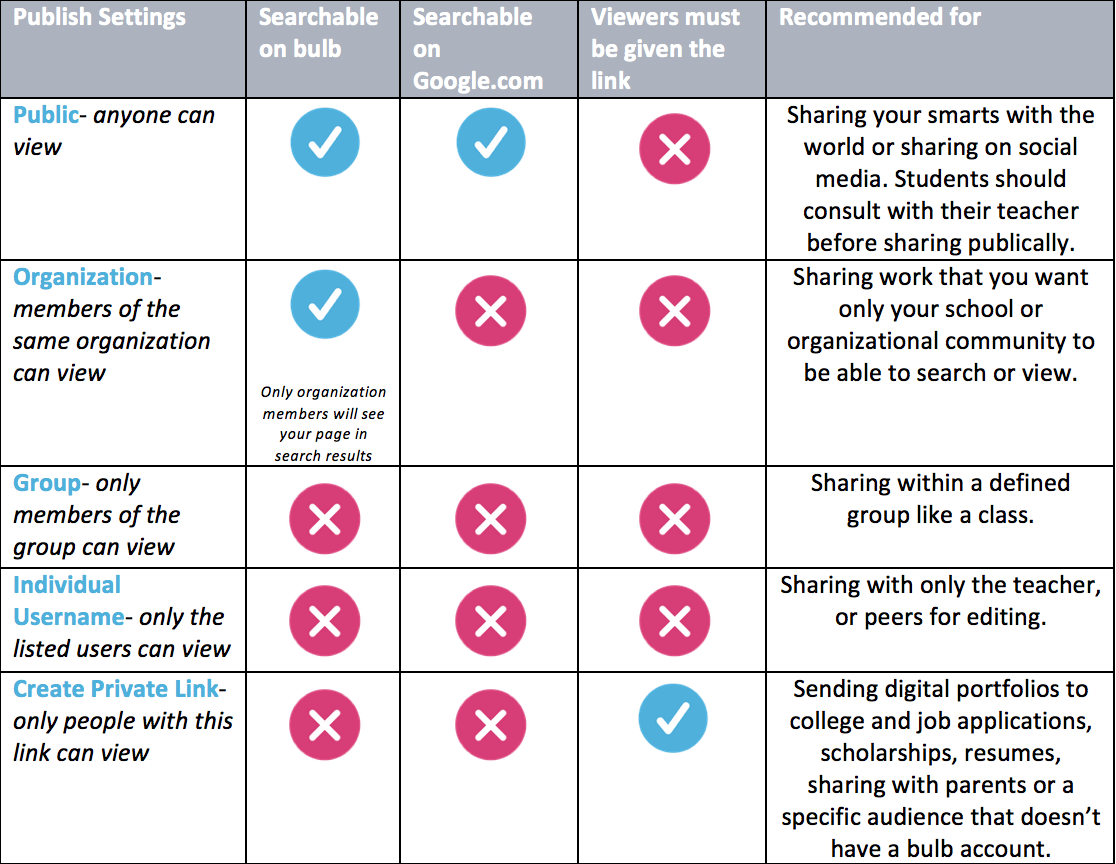 | Publish Settings | Searchable on bulb | Searchable on Google.com | Viewers must be given the link | Recommended for |
|---|---|---|---|---|
| Public- anyone can view | ✓ | ✓ | ✗ | Sharing your smarts with the world or sharing on social media. Students should consult with their teacher before sharing publically. |
| Organization- members of the same organization can view | ✓ Only organization members will see your page in search results | ✗ | ✗ | Sharing work that you want only your school or organizational community to be able to search or view. |
| Group- only members of the group can view | ✗ | ✗ | ✗ | Sharing within a defined group like a class. |
| Individual Username- only the listed users can view | ✗ | ✗ | ✗ | Sharing with only the teacher, or peers for editing. |
| Create Private Link- only people with this link can view | ✗ | ✗ | ✓ | Sending digital portfolios to college and job applications, scholarships, resumes, sharing with parents or a specific audience that doesn't have a bulb account. |